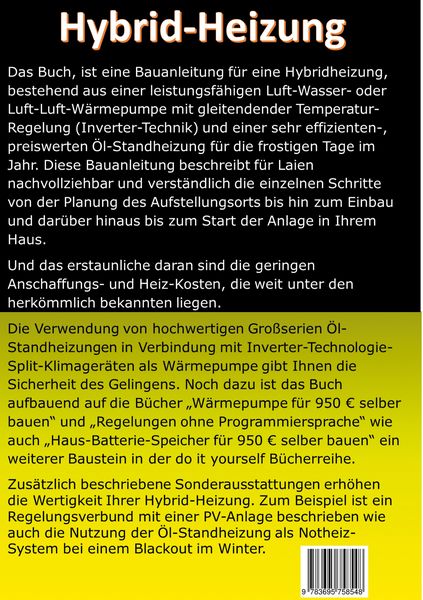 Hybrid-Heizung

Das Buch, ist eine Bauanleitung für eine Hybridheizung, bestehend aus einer leistungsfähigen Luft-Wasser- oder Luft-Luft-Wärmepumpe mit gleitendender Temperatur-Regelung (Inverter-Technik) und einer sehr effizienten-, preiswerten Öl-Standheizung für die frostigen Tage im Jahr. Diese Bauanleitung beschreibt für Laien nachvollziehbar und verständlich die einzelnen Schritte von der Planung des Aufstellungsorts bis hin zum Einbau und darüber hinaus bis zum Start der Anlage in Ihrem Haus.

Und das erstaunliche daran sind die geringen Anschaffungs- und Heiz-Kosten, die weit unter den herkömmlich bekannten liegen.

Die Verwendung von hochwertigen Großserien Öl-Standheizungen in Verbindung mit Inverter-Technologie-Split-Klimageräten als Wärmepumpe gibt Ihnen die Sicherheit des Gelingens. Noch dazu ist das Buch aufbauend auf die Bücher „Wärmepumpe für 950 € selber bauen“ und „Regelungen ohne Programmiersprache“ wie auch „Haus-Batterie-Speicher für 950 € selber bauen“ ein weiterer Baustein in der do it yourself Bücherreihe.

Zusätzlich beschriebene Sonderausstattungen erhöhen die Wertigkeit Ihrer Hybrid-Heizung. Zum Beispiel ist ein Regelungsverbund mit einer PV-Anlage beschrieben wie auch die Nutzung der Öl-Standheizung als Notheiz-System bei einem Blackout im Winter.

9 783695 758548